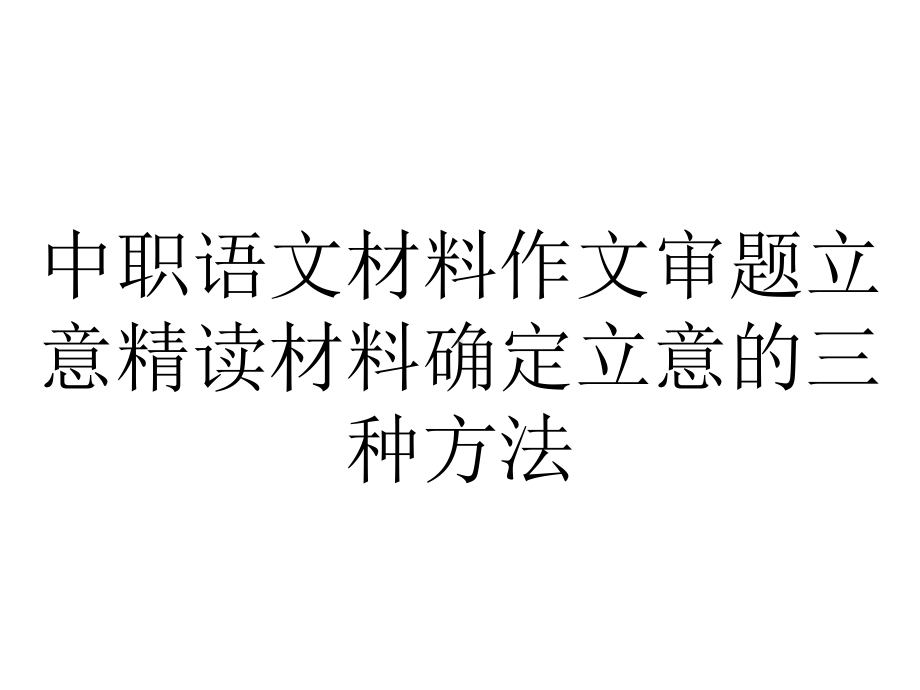 中职语文材料作文审题立意精读材料确定立意的三种方法